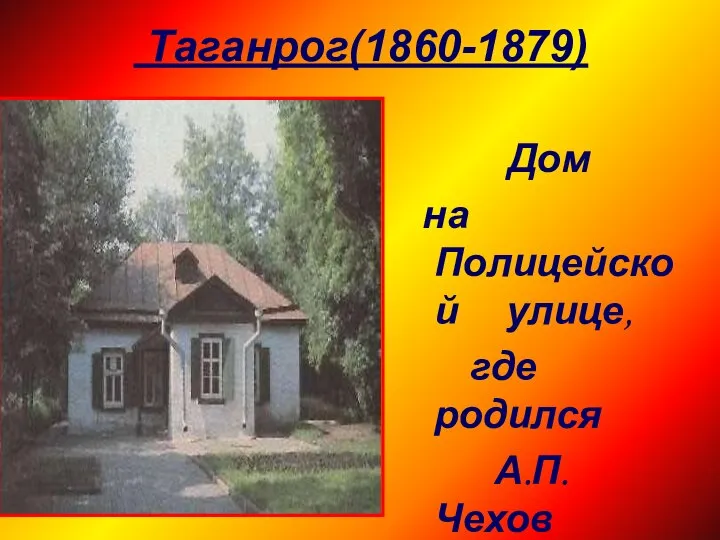 Таганрог(1860-1879)

Дом на Полицейской улице, где родился А.П. Чехов